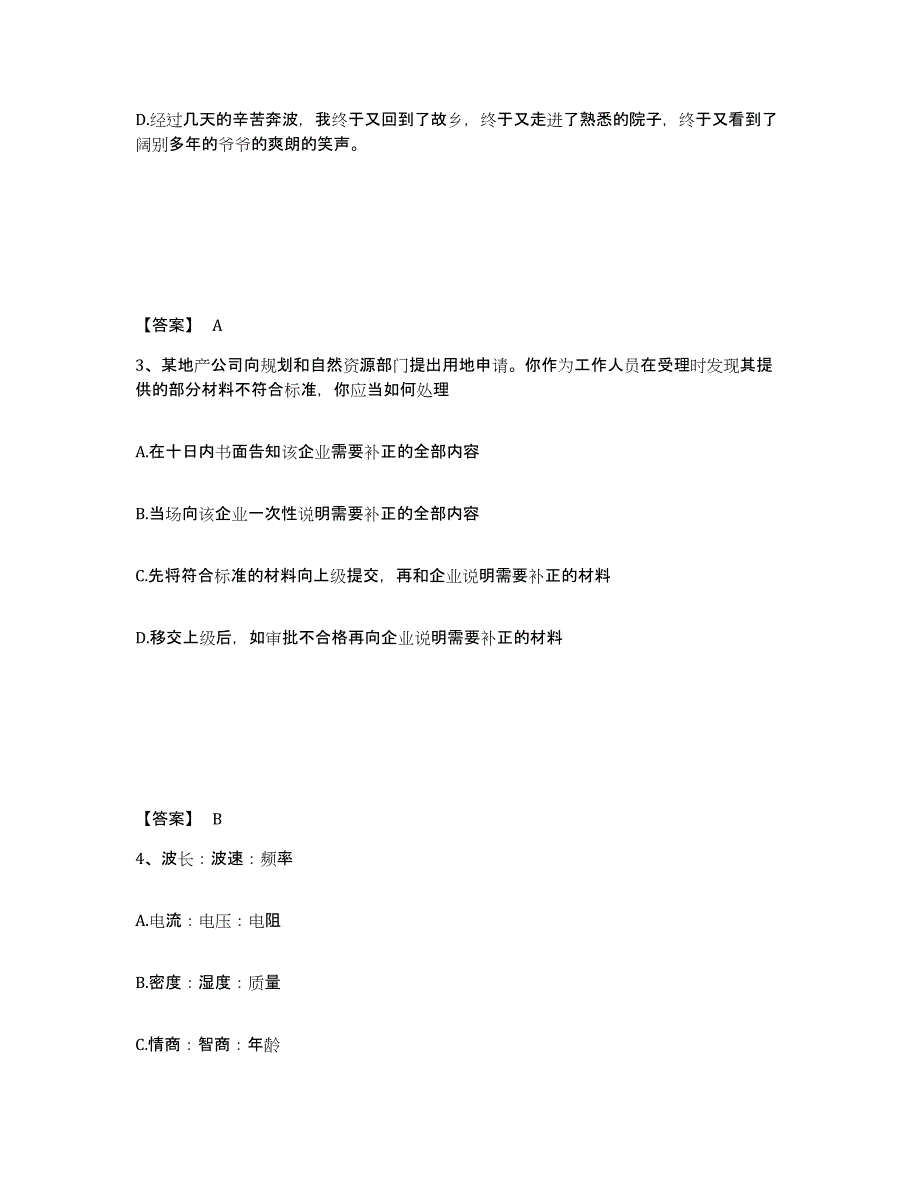 D.经过几天的辛苦奔波，我终于又回到了故乡，终于又走进了熟悉的院子，终于又看到了阔别多年的爷爷的爽朗的笑声。

【答案】 A

3、某地产公司向规划和自然资源部门提出用地申请。你作为工作人员在受理时发现其提供的部分材料不符合标准，你应当如何处理

A.在十日内书面告知该企业需要补正的全部内容

B.当场向该企业一次性说明需要补正的全部内容

C.先将符合标准的材料向上级提交，再和企业说明需要补正的材料

D.移交上级后，如审批不合格再向企业说明需要补正的材料

【答案】 B

4、波长：波速：频率

A.电流：电压：电阻

B.密度：湿度：质量

C.情商：智商：年龄